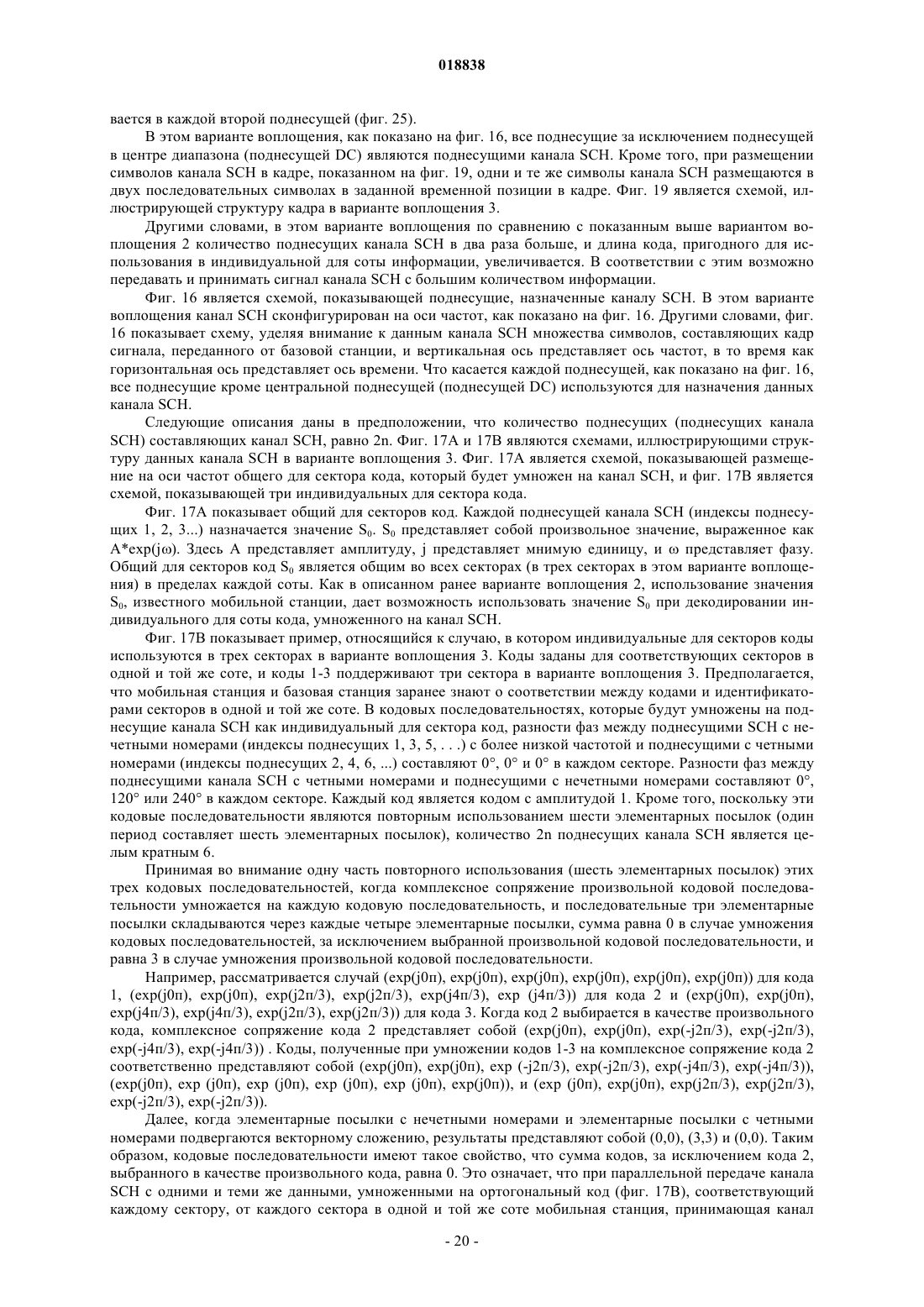 018838

вается в каждой второй поднесущей (фиг. 25).

В этом варианте воплощения, как показано на фиг. 16, все поднесущие за исключением поднесущей в центре диапазона (поднесущей DC) являются поднесущими канала SCH. Кроме того, при размещении символов канала SCH в кадре, показанном на фиг. 19, одни и те же символы канала SCH размещаются в двух последовательных символах в заданной временной позиции в кадре. Фиг. 19 является схемой, иллюстрирующей структуру кадра в варианте воплощения 3.

Другими словами, в этом варианте воплощения по сравнению с показанным выше вариантом воплощения 2 количество поднесущих канала SCH в два раза больше, и длина кода, пригодного для использования в индивидуальной для соты информации, увеличивается. В соответствии с этим возможно передавать и принимать сигнал канала SCH с большим количеством информации.

Фиг. 16 является схемой, показывающей поднесущие, назначенные каналу SCH. В этом варианте воплощения канал SCH сконфигурирован на оси частот, как показано на фиг. 16. Другими словами, фиг. 16 показывает схему, уделяя внимание к данным канала SCH множества символов, составляющих кадр сигнала, переданного от базовой станции, и вертикальная ось представляет ось частот, в то время как горизонтальная ось представляет ось времени. Что касается каждой поднесущей, как показано на фиг. 16, все поднесущие кроме центральной поднесущей (поднесущей DC) используются для назначения данных канала SCH.

Следующие описания даны в предположении, что количество поднесущих (поднесущих канала SCH) составляющих канал SCH, равно 2n. Фиг. 17А и 17В являются схемами, иллюстрирующими структуру данных канала SCH в варианте воплощения 3. Фиг. 17А является схемой, показывающей размещение на оси частот общего для сектора кода, который будет умножен на канал SCH, и фиг. 17В является схемой, показывающей три индивидуальных для сектора кода.

Фиг. 17А показывает общий для секторов код. Каждой поднесущей канала SCH (индексы поднесущих 1, 2, 3...) назначается значение $S_0$. $S_0$ представляет собой произвольное значение, выраженное как A*exp(jω). Здесь А представляет амплитуду, j представляет мнимую единицу, и ω представляет фазу. Общий для секторов код $S_0$ является общим во всех секторах (в трех секторах в этом варианте воплощения) в пределах каждой соты. Как в описанном ранее варианте воплощения 2, использование значения $S_0$, известного мобильной станции, дает возможность использовать значение $S_0$ при декодировании индивидуального для соты кода, умноженного на канал SCH.

Фиг. 17В показывает пример, относящийся к случаю, в котором индивидуальные для секторов коды используются в трех секторах в варианте воплощения 3. Коды заданы для соответствующих секторов в одной и той же соте, и коды 1-3 поддерживают три сектора в варианте воплощения 3. Предполагается, что мобильная станция и базовая станция заранее знают о соответствии между кодами и идентификаторами секторов в одной и той же соте. В кодовых последовательностях, которые будут умножены на поднесущие канала SCH как индивидуальный для сектора код, разности фаз между поднесущими SCH с нечетными номерами (индексы поднесущих 1, 3, 5, . . .) с более низкой частотой и поднесущими с четными номерами (индексы поднесущих 2, 4, 6, ...) составляют 0°, 0° и 0° в каждом секторе. Разности фаз между поднесущими канала SCH с четными номерами и поднесущими с нечетными номерами составляют 0°, 120° или 240° в каждом секторе. Каждый код является кодом с амплитудой 1. Кроме того, поскольку эти кодовые последовательности являются повторным использованием шести элементарных посылок (один период составляет шесть элементарных посылок), количество 2n поднесущих канала SCH является целым кратным 6.

Принимая во внимание одну часть повторного использования (шесть элементарных посылок) этих трех кодовых последовательностей, когда комплексное сопряжение произвольной кодовой последовательности умножается на каждую кодовую последовательность, и последовательные три элементарные посылки складываются через каждые четыре элементарные посылки, сумма равна 0 в случае умножения кодовых последовательностей, за исключением выбранной произвольной кодовой последовательности, и равна 3 в случае умножения произвольной кодовой последовательности.

Например, рассматривается случай (exp(j0π), exp(j0π), exp(j0π), exp(j0π), exp(j0π), exp(j0π)) для кода 1, (exp(j0π), exp(j0π), exp(j2π/3), exp(j2π/3), exp(j4π/3), exp (j4π/3)) для кода 2 и (exp(j0π), exp(j0π), exp(j4π/3), exp(j4π/3), exp(j2π/3), exp(j2π/3)) для кода 3. Когда код 2 выбирается в качестве произвольного кода, комплексное сопряжение кода 2 представляет собой (exp(j0π), exp(j0π), exp(-j2π/3), exp(-j2π/3), exp(-j4π/3), exp(-j4π/3)) . Коды, полученные при умножении кодов 1-3 на комплексное сопряжение кода 2 соответственно представляют собой (exp(j0π), exp(j0π), exp (-j2π/3), exp(-j2π/3), exp(-j4π/3), exp(-j4π/3)), (exp(j0π), exp (j0π), exp (j0π), exp (j0π), exp (j0π), exp(j0π)), и (exp (j0π), exp(j0π), exp(j2π/3), exp(j2π/3), exp(-j2π/3), exp(-j2π/3)).

Далее, когда элементарные посылки с нечетными номерами и элементарные посылки с четными номерами подвергаются векторному сложению, результаты представляют собой (0,0), (3,3) и (0,0). Таким образом, кодовые последовательности имеют такое свойство, что сумма кодов, за исключением кода 2, выбранного в качестве произвольного кода, равна 0. Это означает, что при параллельной передаче канала SCH с одними и теми же данными, умноженными на ортогональный код (фиг. 17В), соответствующий каждому сектору, от каждого сектора в одной и той же соте мобильная станция, принимающая канал

- 20 -